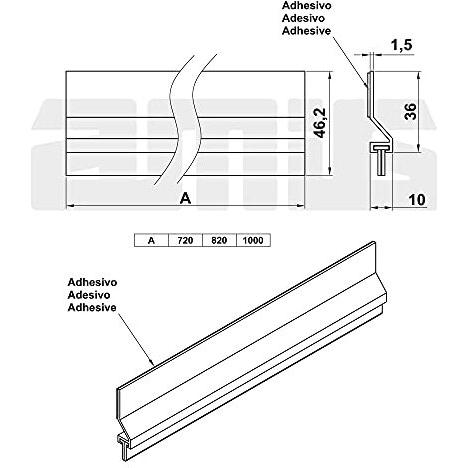 Adhesivo
Adesivo
Adhesive

1,5

46,2

36

A

10

| A | 720 | 820 | 1000 |
|---|---|---|---|

Adhesivo
Adesivo
Adhesive